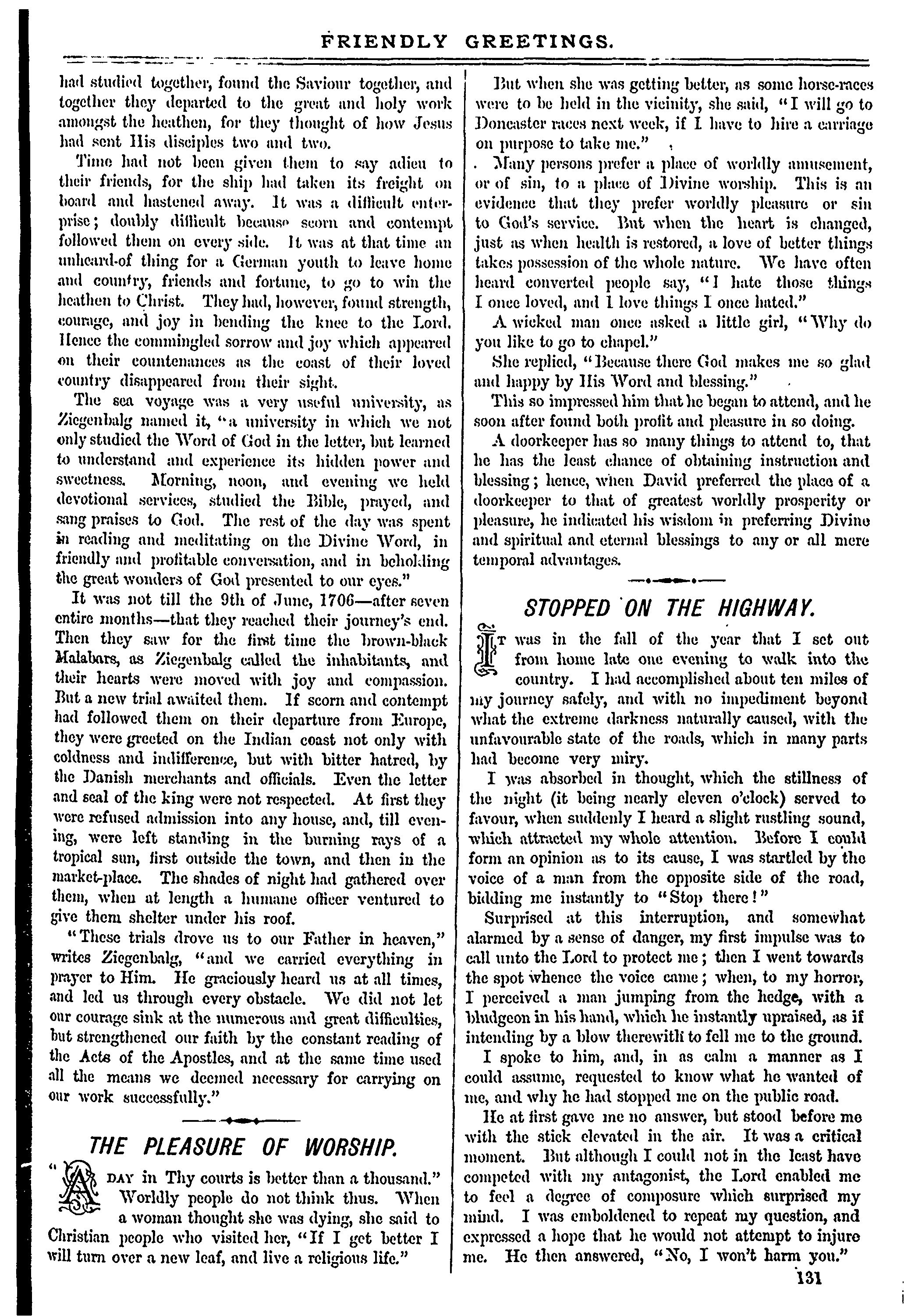 FRIENDLY GREETINGS.

had studied together, found the Saviour together, and together they departed to the great and holy work amongst the heathen, for they thought of how Jesus had sent His disciples two and two.

Time had not been given them to say adieu to their friends, for the ship had taken its freight on board and hastened away. It was a difficult enterprise; doubly difficult because scorn and contempt followed them on every side. It was at that time an unheard-of thing for a German youth to leave home and country, friends and fortune, to go to win the heathen to Christ. They had, however, found strength, courage, and joy in bending the knee to the Lord. Hence the commingled sorrow and joy which appeared on their countenances as the coast of their loved country disappeared from their sight.

The sea voyage was a very useful university, as Ziegenbalg named it, "a university in which we not only studied the Word of God in the letter, but learned to understand and experience its hidden power and sweetness. Morning, noon, and evening we held devotional services, studied the Bible, prayed, and sang praises to God. The rest of the day was spent in reading and meditating on the Divine Word, in friendly and profitable conversation, and in beholding the great wonders of God presented to our eyes."

It was not till the 9th of June, 1706—after seven entire months—that they reached their journey's end. Then they saw for the first time the brown-black Malabars, as Ziegenbalg called the inhabitants, and their hearts were moved with joy and compassion. But a new trial awaited them. If scorn and contempt had followed them on their departure from Europe, they were greeted on the Indian coast not only with coldness and indifference, but with bitter hatred, by the Danish merchants and officials. Even the letter and seal of the king were not respected. At first they were refused admission into any house, and, till evening, were left standing in the burning rays of a tropical sun, first outside the town, and then in the market-place. The shades of night had gathered over them, when at length a humane officer ventured to give them shelter under his roof.

"These trials drove us to our Father in heaven," writes Ziegenbalg, "and we carried everything in prayer to Him. He graciously heard us at all times, and led us through every obstacle. We did not let our courage sink at the numerous and great difficulties, but strengthened our faith by the constant reading of the Acts of the Apostles, and at the same time used all the means we deemed necessary for carrying on our work successfully."

THE PLEASURE OF WORSHIP.

"A DAY in Thy courts is better than a thousand." Worldly people do not think thus. When a woman thought she was dying, she said to Christian people who visited her, "If I get better I will turn over a new leaf, and live a religious life."

But when she was getting better, as some horse-races were to be held in the vicinity, she said, "I will go to Doncaster races next week, if I have to hire a carriage on purpose to take me."

Many persons prefer a place of worldly amusement, or of sin, to a place of Divine worship. This is an evidence that they prefer worldly pleasure or sin to God's service. But when the heart is changed, just as when health is restored, a love of better things takes possession of the whole nature. We have often heard converted people say, "I hate those things I once loved, and I love things I once hated."

A wicked man once asked a little girl, "Why do you like to go to chapel."

She replied, "Because there God makes me so glad and happy by His Word and blessing."

This so impressed him that he began to attend, and he soon after found both profit and pleasure in so doing.

A doorkeeper has so many things to attend to, that he has the least chance of obtaining instruction and blessing; hence, when David preferred the place of a doorkeeper to that of greatest worldly prosperity or pleasure, he indicated his wisdom in preferring Divine and spiritual and eternal blessings to any or all mere temporal advantages.

STOPPED ON THE HIGHWAY.

IT was in the fall of the year that I set out from home late one evening to walk into the country. I had accomplished about ten miles of my journey safely, and with no impediment beyond what the extreme darkness naturally caused, with the unfavourable state of the roads, which in many parts had become very miry.

I was absorbed in thought, which the stillness of the night (it being nearly eleven o'clock) served to favour, when suddenly I heard a slight rustling sound, which attracted my whole attention. Before I could form an opinion as to its cause, I was startled by the voice of a man from the opposite side of the road, bidding me instantly to "Stop there!"

Surprised at this interruption, and somewhat alarmed by a sense of danger, my first impulse was to call unto the Lord to protect me; then I went towards the spot whence the voice came; when, to my horror, I perceived a man jumping from the hedge, with a bludgeon in his hand, which he instantly upraised, as if intending by a blow therewith to fell me to the ground.

I spoke to him, and, in as calm a manner as I could assume, requested to know what he wanted of me, and why he had stopped me on the public road.

He at first gave me no answer, but stood before me with the stick elevated in the air. It was a critical moment. But although I could not in the least have competed with my antagonist, the Lord enabled me to feel a degree of composure which surprised my mind. I was emboldened to repeat my question, and expressed a hope that he would not attempt to injure me. He then answered, "No, I won't harm you."

131